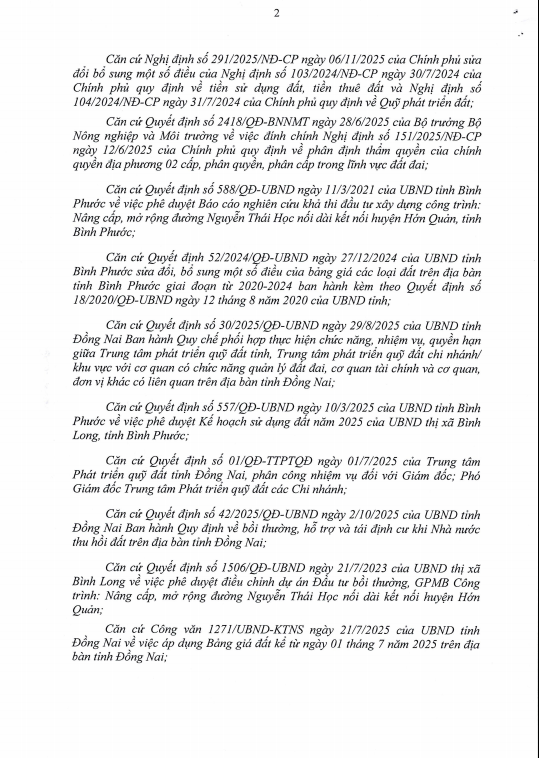 2

Căn cứ Nghị định số 291/2025/NĐ-CP ngày 06/11/2025 của Chính phủ sửa đổi bổ sung một số điều của Nghị định số 103/2024/NĐ-CP ngày 30/7/2024 của Chính phủ quy định về tiền sử dụng đất, tiền thuê đất và Nghị định số 104/2024/NĐ-CP ngày 31/7/2024 của Chính phủ quy định về Quỹ phát triển đất;

Căn cứ Quyết định số 2418/QĐ-BNNMT ngày 28/6/2025 của Bộ trưởng Bộ Nông nghiệp và Môi trường về việc đính chính Nghị định số 151/2025/NĐ-CP ngày 12/6/2025 của Chính phủ quy định về phân định thẩm quyền của chính quyền địa phương 02 cấp, phân quyền, phân cấp trong lĩnh vực đất đai;

Căn cứ Quyết định số 588/QĐ-UBND ngày 11/3/2021 của UBND tỉnh Bình Phước về việc phê duyệt Báo cáo nghiên cứu khả thi đầu tư xây dựng công trình: Nâng cấp, mở rộng đường Nguyễn Thái Học nối dài kết nối huyện Hớn Quản, tỉnh Bình Phước;

Căn cứ Quyết định 52/2024/QĐ-UBND ngày 27/12/2024 của UBND tỉnh Bình Phước sửa đổi, bổ sung một số điều của bảng giá các loại đất trên địa bàn tỉnh Bình Phước giai đoạn từ 2020-2024 ban hành kèm theo Quyết định số 18/2020/QĐ-UBND ngày 12 tháng 8 năm 2020 của UBND tỉnh;

Căn cứ Quyết định số 30/2025/QĐ-UBND ngày 29/8/2025 của UBND tỉnh Đồng Nai Ban hành Quy chế phối hợp thực hiện chức năng, nhiệm vụ, quyền hạn giữa Trung tâm phát triển quỹ đất tỉnh, Trung tâm phát triển quỹ đất chi nhánh/ khu vực với cơ quan có chức năng quản lý đất đai, cơ quan tài chính và cơ quan, đơn vị khác có liên quan trên địa bàn tỉnh Đồng Nai;

Căn cứ Quyết định số 557/QĐ-UBND ngày 10/3/2025 của UBND tỉnh Bình Phước về việc phê duyệt Kế hoạch sử dụng đất năm 2025 của UBND thị xã Bình Long, tỉnh Bình Phước;

Căn cứ Quyết định số 01/QĐ-TTPTQĐ ngày 01/7/2025 của Trung tâm Phát triển quỹ đất tỉnh Đồng Nai, phân công nhiệm vụ đối với Giám đốc; Phó Giám đốc Trung tâm Phát triển quỹ đất các Chi nhánh;

Căn cứ Quyết định số 42/2025/QĐ-UBND ngày 2/10/2025 của UBND tỉnh Đồng Nai Ban hành Quy định về bồi thường, hỗ trợ và tái định cư khi Nhà nước thu hồi đất trên địa bàn tỉnh Đồng Nai;

Căn cứ Quyết định số 1506/QĐ-UBND ngày 21/7/2023 của UBND thị xã Bình Long về việc phê duyệt điều chỉnh dự án Đầu tư bồi thường, GPMB Công trình: Nâng cấp, mở rộng đường Nguyễn Thái Học nối dài kết nối huyện Hớn Quản;

Căn cứ Công văn 1271/UBND-KTNS ngày 21/7/2025 của UBND tỉnh Đồng Nai về việc áp dụng Bảng giá đất kể từ ngày 01 tháng 7 năm 2025 trên địa bàn tỉnh Đồng Nai;